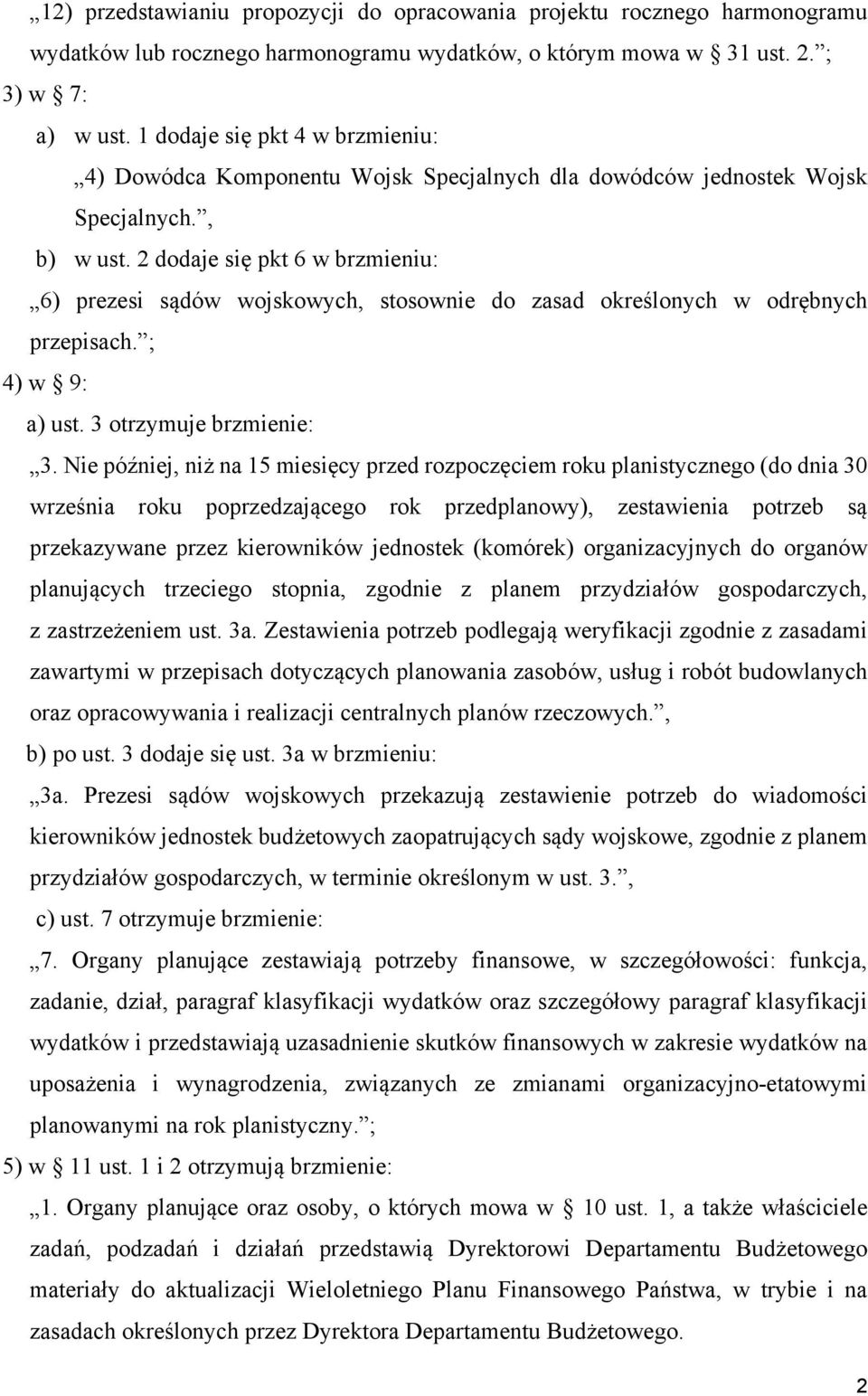 „12) przedstawianiu propozycji do opracowania projektu rocznego harmonogramu wydatków lub rocznego harmonogramu wydatków, o którym mowa w § 31 ust. 2.”;

3) w § 7:

a) w ust. 1 dodaje się pkt 4 w brzmieniu:

„4) Dowódca Komponentu Wojsk Specjalnych dla dowódców jednostek Wojsk Specjalnych.”,

b) w ust. 2 dodaje się pkt 6 w brzmieniu:

„6) prezesi sądów wojskowych, stosownie do zasad określonych w odrębnych przepisach.”;

4) w § 9:

a) ust. 3 otrzymuje brzmienie:

„3. Nie później, niż na 15 miesięcy przed rozpoczęciem roku planistycznego (do dnia 30 września roku poprzedzającego rok przedplanowy), zestawienia potrzeb są przekazywane przez kierowników jednostek (komórek) organizacyjnych do organów planujących trzeciego stopnia, zgodnie z planem przydziałów gospodarczych, z zastrzeżeniem ust. 3a. Zestawienia potrzeb podlegają weryfikacji zgodnie z zasadami zawartymi w przepisach dotyczących planowania zasobów, usług i robót budowlanych oraz opracowywania i realizacji centralnych planów rzeczowych.”,

b) po ust. 3 dodaje się ust. 3a w brzmieniu:

„3a. Prezesi sądów wojskowych przekazują zestawienie potrzeb do wiadomości kierowników jednostek budżetowych zaopatrujących sądy wojskowe, zgodnie z planem przydziałów gospodarczych, w terminie określonym w ust. 3.”,

c) ust. 7 otrzymuje brzmienie:

„7. Organy planujące zestawiają potrzeby finansowe, w szczegółowości: funkcja, zadanie, dział, paragraf klasyfikacji wydatków oraz szczegółowy paragraf klasyfikacji wydatków i przedstawiają uzasadnienie skutków finansowych w zakresie wydatków na uposażenia i wynagrodzenia, związanych ze zmianami organizacyjno-etatowymi planowanymi na rok planistyczny.”;

5) w § 11 ust. 1 i 2 otrzymują brzmienie:

„1. Organy planujące oraz osoby, o których mowa w § 10 ust. 1, a także właściciele zadań, podzadań i działań przedstawią Dyrektorowi Departamentu Budżetowego materiały do aktualizacji Wieloletniego Planu Finansowego Państwa, w trybie i na zasadach określonych przez Dyrektora Departamentu Budżetowego.

2